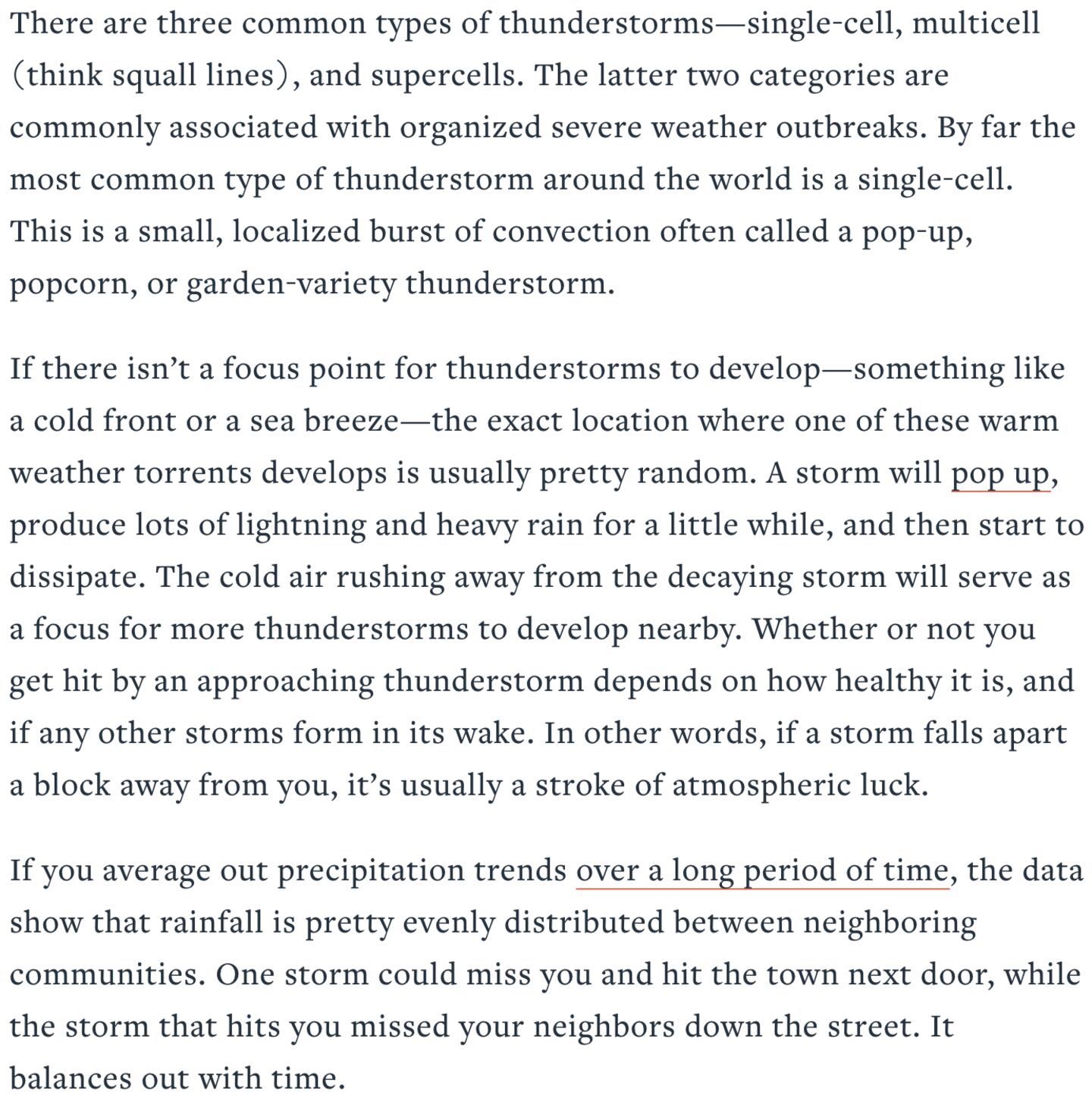 There are three common types of thunderstorms—single-cell, multicell (think squall lines), and supercells. The latter two categories are commonly associated with organized severe weather outbreaks. By far the most common type of thunderstorm around the world is a single-cell. This is a small, localized burst of convection often called a pop-up, popcorn, or garden-variety thunderstorm.

If there isn't a focus point for thunderstorms to develop—something like a cold front or a sea breeze—the exact location where one of these warm weather torrents develops is usually pretty random. A storm will pop up, produce lots of lightning and heavy rain for a little while, and then start to dissipate. The cold air rushing away from the decaying storm will serve as a focus for more thunderstorms to develop nearby. Whether or not you get hit by an approaching thunderstorm depends on how healthy it is, and if any other storms form in its wake. In other words, if a storm falls apart a block away from you, it's usually a stroke of atmospheric luck.

If you average out precipitation trends over a long period of time, the data show that rainfall is pretty evenly distributed between neighboring communities. One storm could miss you and hit the town next door, while the storm that hits you missed your neighbors down the street. It balances out with time.